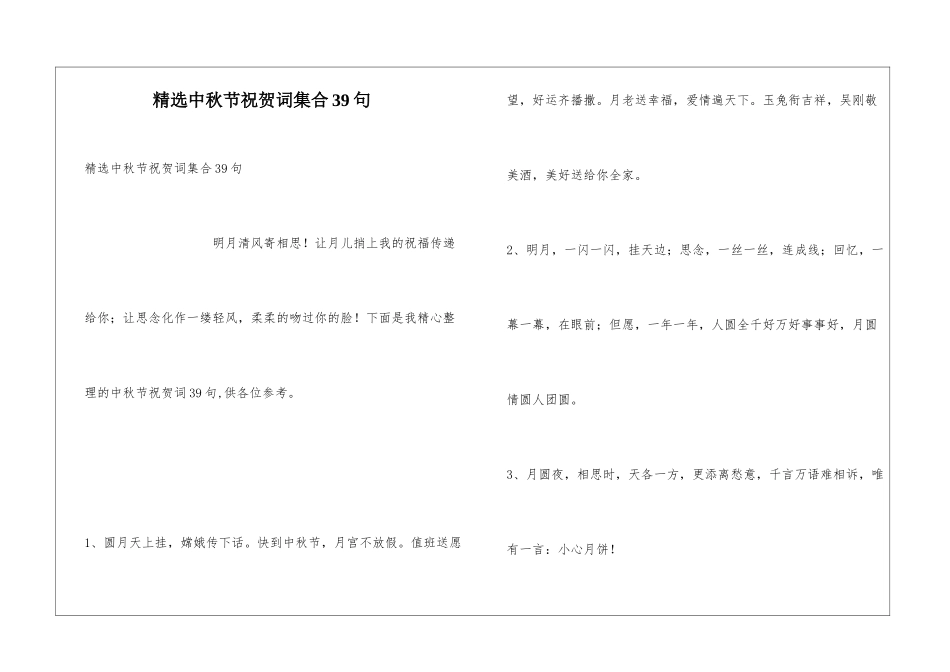 精选中秋节祝贺词集合39句

精选中秋节祝贺词集合39句

明月清风寄相思！让月儿捎上我的祝福传递给你；让思念化作一缕轻风，柔柔的吻过你的脸！下面是我精心整理的中秋节祝贺词39句,供各位参考。

1、圆月天上挂，嫦娥传下话。快到中秋节，月宫不放假。值班送愿望，好运齐播撒。月老送幸福，爱情遍天下。玉兔衔吉祥，吴刚敬美酒，美好送给你全家。

2、明月，一闪一闪，挂天边；思念，一丝一丝，连成线；回忆，一幕一幕，在眼前；但愿，一年一年，人圆全千好万好事事好，月圆情圆人团圆。

3、月圆夜，相思时，天各一方，更添离愁意，千言万语难相诉，唯有一言：小心月饼！